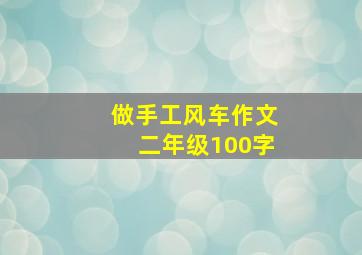 做手工风车作文
二年级100字